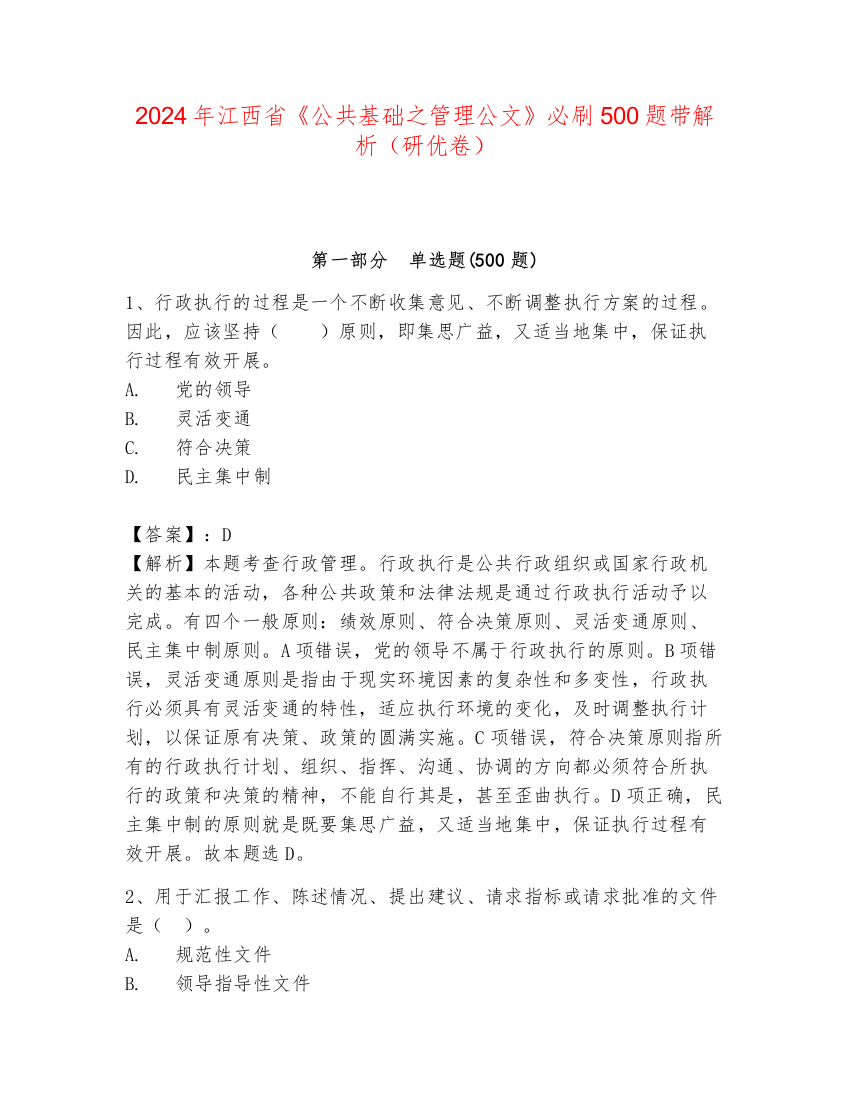 2024年江西省《公共基础之管理公文》必刷500题带解析（研优卷）

第一部分　单选题(500题)

1、行政执行的过程是一个不断收集意见、不断调整执行方案的过程。因此，应该坚持（　　）原则，即集思广益，又适当地集中，保证执行过程有效开展。
A.　党的领导
B.　灵活变通
C.　符合决策
D.　民主集中制

【答案】：D
【解析】本题考查行政管理。行政执行是公共行政组织或国家行政机关的基本的活动，各种公共政策和法律法规是通过行政执行活动予以完成。有四个一般原则：绩效原则、符合决策原则、灵活变通原则、民主集中制原则。A项错误，党的领导不属于行政执行的原则。B项错误，灵活变通原则是指由于现实环境因素的复杂性和多变性，行政执行必须具有灵活变通的特性，适应执行环境的变化，及时调整执行计划，以保证原有决策、政策的圆满实施。C项错误，符合决策原则指所有的行政执行计划、组织、指挥、沟通、协调的方向都必须符合所执行的政策和决策的精神，不能自行其是，甚至歪曲执行。D项正确，民主集中制的原则就是既要集思广益，又适当地集中，保证执行过程有效开展。故本题选D。

2、用于汇报工作、陈述情况、提出建议、请求指标或请求批准的文件是（　）。
A.　规范性文件
B.　领导指导性文件